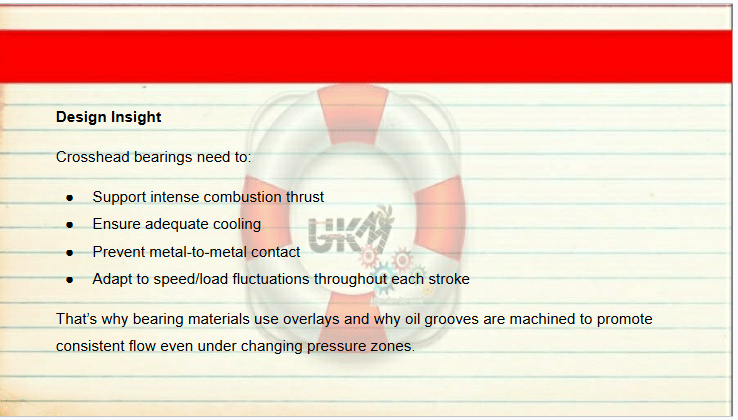 Design Insight

Crosshead bearings need to:

• Support intense combustion thrust
• Ensure adequate cooling
• Prevent metal-to-metal contact
• Adapt to speed/load fluctuations throughout each stroke

That's why bearing materials use overlays and why oil grooves are machined to promote consistent flow even under changing pressure zones.

UKM